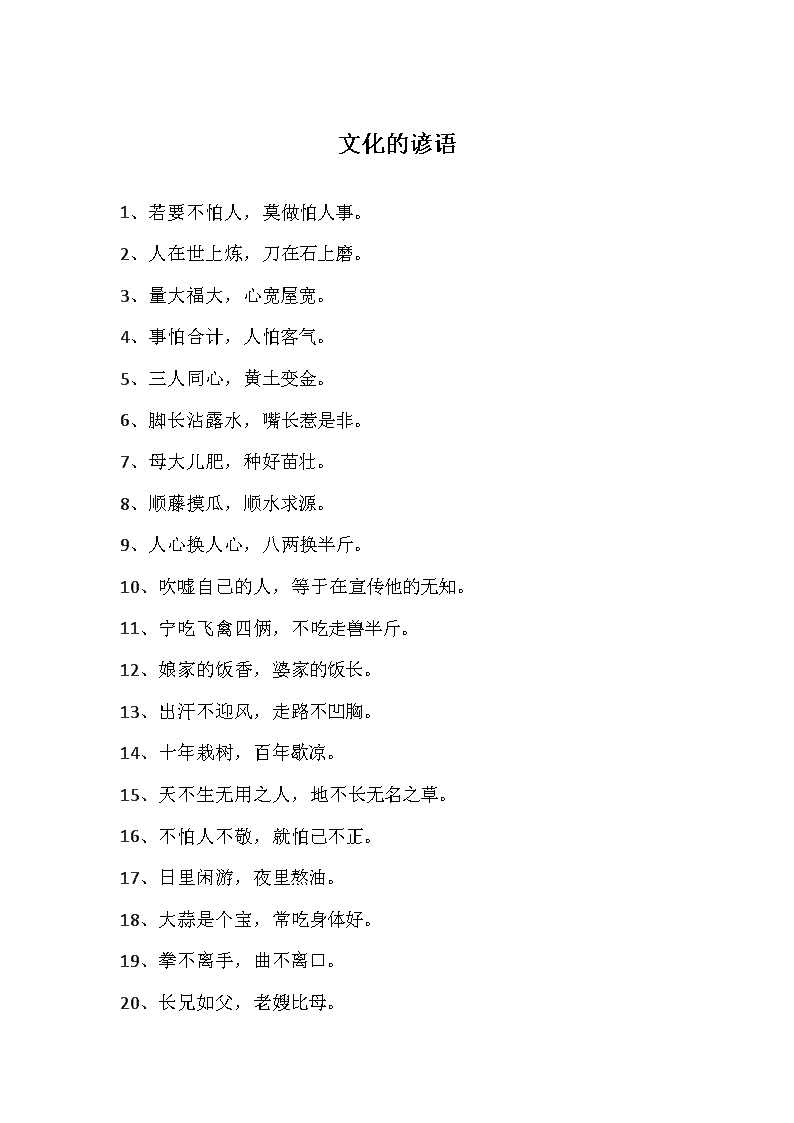 文化的谚语

1、若要不怕人，莫做怕人事。

2、人在世上炼，刀在石上磨。

3、量大福大，心宽屋宽。

4、事怕合计，人怕客气。

5、三人同心，黄土变金。

6、脚长沾露水，嘴长惹是非。

7、母大儿肥，种好苗壮。

8、顺藤摸瓜，顺水求源。

9、人心换人心，八两换半斤。

10、吹嘘自己的人，等于在宣传他的无知。

11、宁吃飞禽四俩，不吃走兽半斤。

12、娘家的饭香，婆家的饭长。

13、出汗不迎风，走路不凹胸。

14、十年栽树，百年歇凉。

15、天不生无用之人，地不长无名之草。

16、不怕人不敬，就怕己不正。

17、日里闲游，夜里熬油。

18、大蒜是个宝，常吃身体好。

19、拳不离手，曲不离口。

20、长兄如父，老嫂比母。